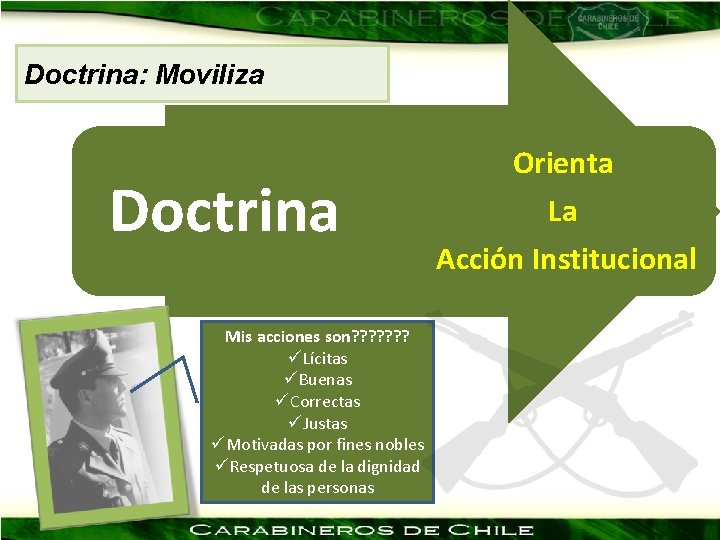 CARABINEROS DE CHILE
CARABINEROS DE CHILE

Doctrina: Moviliza

Doctrina

Orienta
La
Acción Institucional

Mis acciones son???????
✓Lícitas
✓Buenas
✓Correctas
✓Justas
✓Motivadas por fines nobles
✓Respetuosa de la dignidad de las personas

CARABINEROS DE CHILE